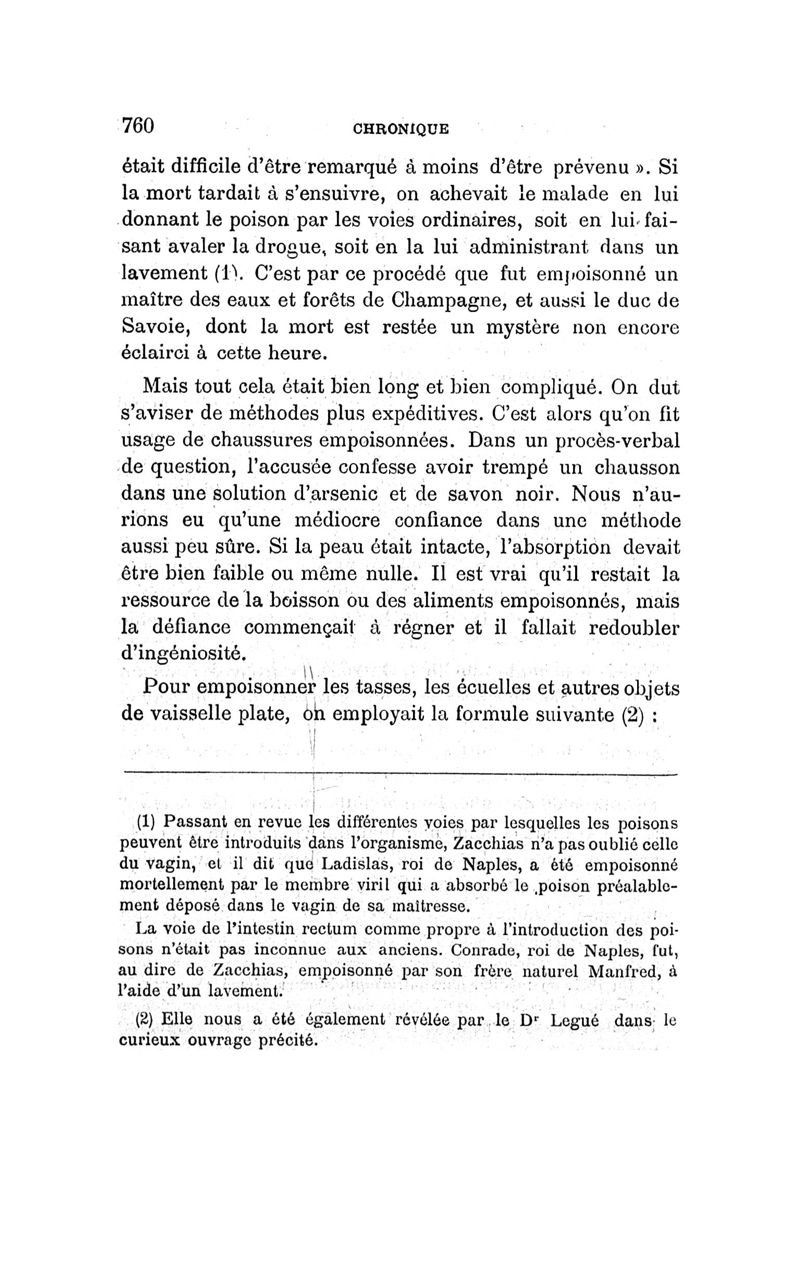 760 CHRONIQUE

était difficile d'être remarqué à moins d'être prévenu ». Si la mort tardait à s'ensuivre, on achevait le malade en lui donnant le poison par les voies ordinaires, soit en lui faisant avaler la drogue, soit en la lui administrant dans un lavement (1). C'est par ce procédé que fut empoisonné un maître des eaux et forêts de Champagne, et aussi le duc de Savoie, dont la mort est restée un mystère non encore éclairci à cette heure.

Mais tout cela était bien long et bien compliqué. On dut s'aviser de méthodes plus expéditives. C'est alors qu'on fit usage de chaussures empoisonnées. Dans un procès-verbal de question, l'accusée confesse avoir trempé un chausson dans une solution d'arsenic et de savon noir. Nous n'aurions eu qu'une médiocre confiance dans une méthode aussi peu sûre. Si la peau était intacte, l'absorption devait être bien faible ou même nulle. Il est vrai qu'il restait la ressource de la boisson ou des aliments empoisonnés, mais la défiance commençait à régner et il fallait redoubler d'ingéniosité.

Pour empoisonner les tasses, les écuelles et autres objets de vaisselle plate, on employait la formule suivante (2) :

(1) Passant en revue les différentes voies par lesquelles les poisons peuvent être introduits dans l'organisme, Zacchias n'a pas oublié celle du vagin, et il dit que Ladislas, roi de Naples, a été empoisonné mortellement par le membre viril qui a absorbé le poison préalablement déposé dans le vagin de sa maîtresse.

La voie de l'intestin rectum comme propre à l'introduction des poisons n'était pas inconnue aux anciens. Conrade, roi de Naples, fut, au dire de Zacchias, empoisonné par son frère naturel Manfred, à l'aide d'un lavement.

(2) Elle nous a été également révélée par le Dr Legué dans le curieux ouvrage précité.